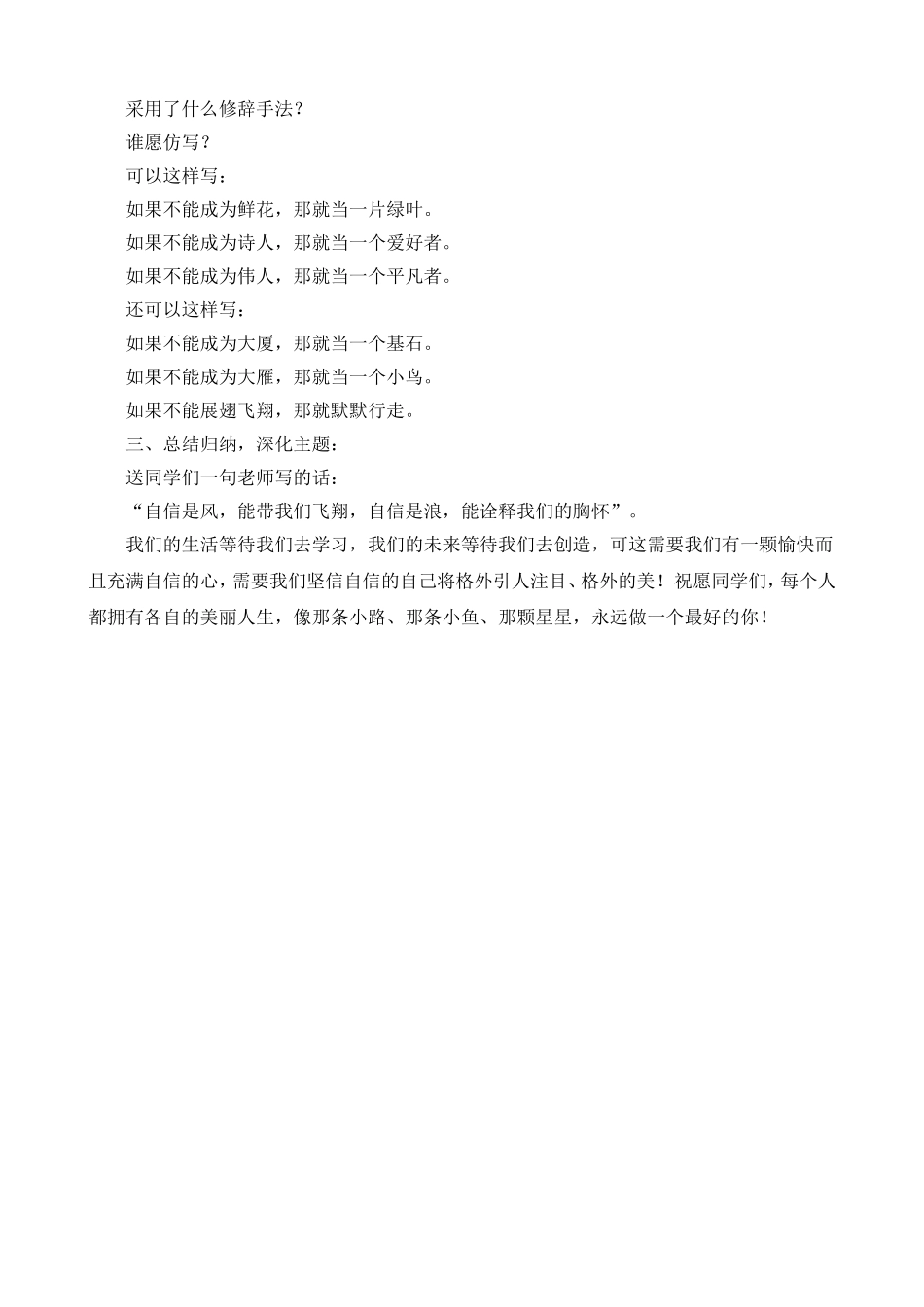 采用了什么修辞手法？

谁愿仿写？

可以这样写：

如果不能成为鲜花，那就当一片绿叶。

如果不能成为诗人，那就当一个爱好者。

如果不能成为伟人，那就当一个平凡者。

还可以这样写：

如果不能成为大厦，那就当一个基石。

如果不能成为大雁，那就当一个小鸟。

如果不能展翅飞翔，那就默默行走。

三、总结归纳，深化主题：

送同学们一句老师写的话：

“自信是风，能带我们飞翔，自信是浪，能诠释我们的胸怀”。

我们的生活等待我们去学习，我们的未来等待我们去创造，可这需要我们有一颗愉快而且充满自信的心，需要我们坚信自信的自己将格外引人注目、格外的美！祝愿同学们，每个人都拥有各自的美丽人生，像那条小路、那条小鱼、那颗星星，永远做一个最好的你！